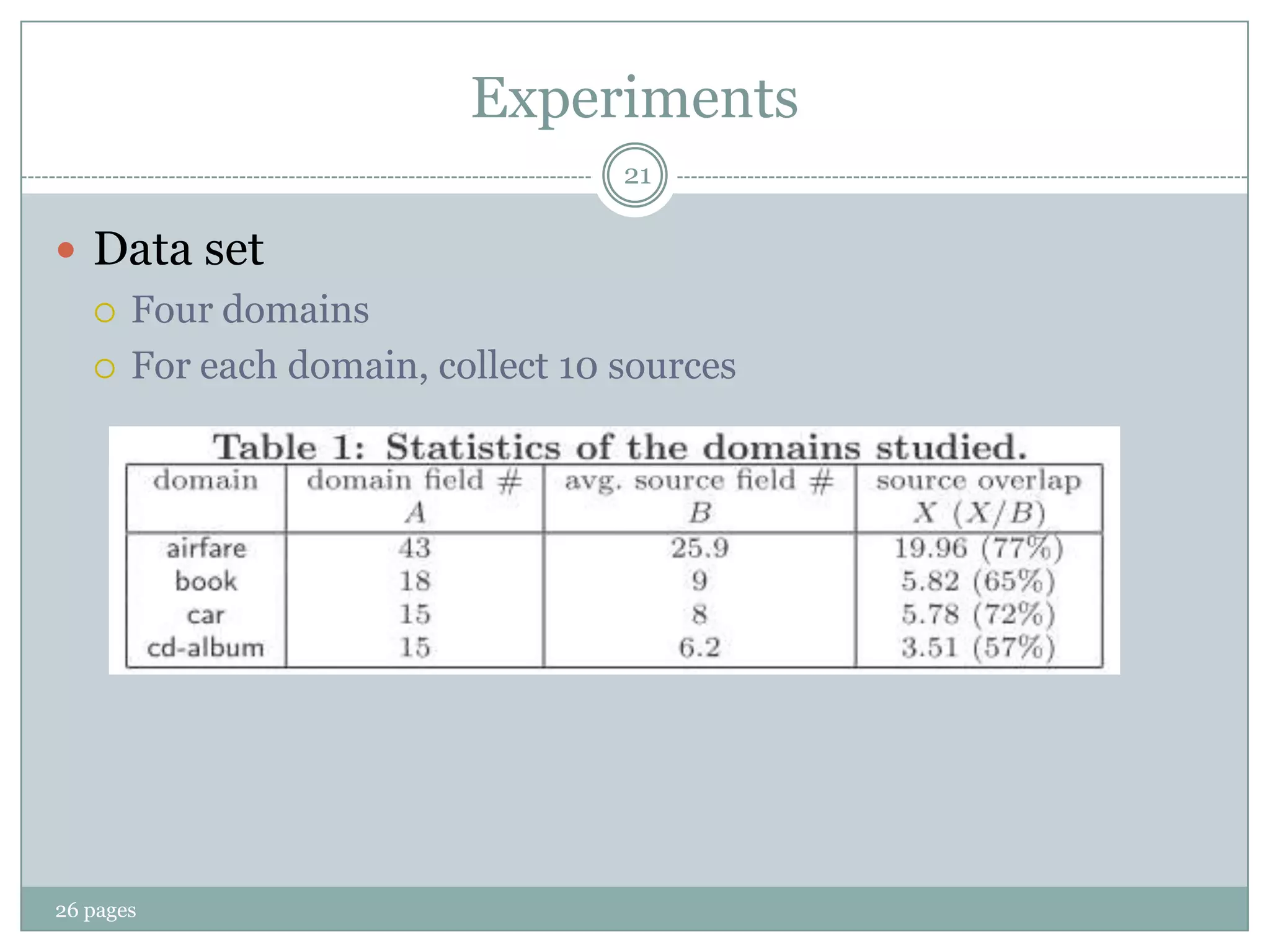 Experiments

21

Data set

Four domains

For each domain, collect 10 sources

Table 1: Statistics of the domains studied.

| domain | domain field # $A$ | avg. source field # $B$ | source overlap $X$ $(X/B)$ |
|---|---|---|---|
| airfare | 43 | 25.9 | 19.96 (77%) |
| book | 18 | 9 | 5.82 (65%) |
| car | 15 | 8 | 5.78 (72%) |
| cd-album | 15 | 6.2 | 3.51 (57%) |

26 pages